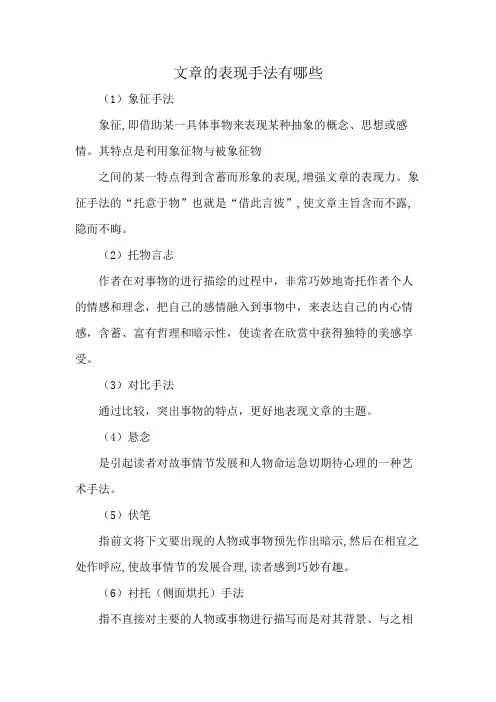 文章的表现手法有哪些

（1）象征手法

象征,即借助某一具体事物来表现某种抽象的概念、思想或感情。其特点是利用象征物与被象征物

之间的某一特点得到含蓄而形象的表现,增强文章的表现力。象征手法的“托意于物”也就是“借此言彼”,使文章主旨含而不露,隐而不晦。

（2）托物言志

作者在对事物的进行描绘的过程中，非常巧妙地寄托作者个人的情感和理念，把自己的感情融入到事物中，来表达自己的内心情感，含蓄、富有哲理和暗示性，使读者在欣赏中获得独特的美感享受。

（3）对比手法

通过比较，突出事物的特点，更好地表现文章的主题。

（4）悬念

是引起读者对故事情节发展和人物命运急切期待心理的一种艺术手法。

（5）伏笔

指前文将下文要出现的人物或事物预先作出暗示,然后在相宜之处作呼应,使故事情节的发展合理,读者感到巧妙有趣。

（6）衬托（侧面烘托）手法

指不直接对主要的人物或事物进行描写而是对其背景、与之相